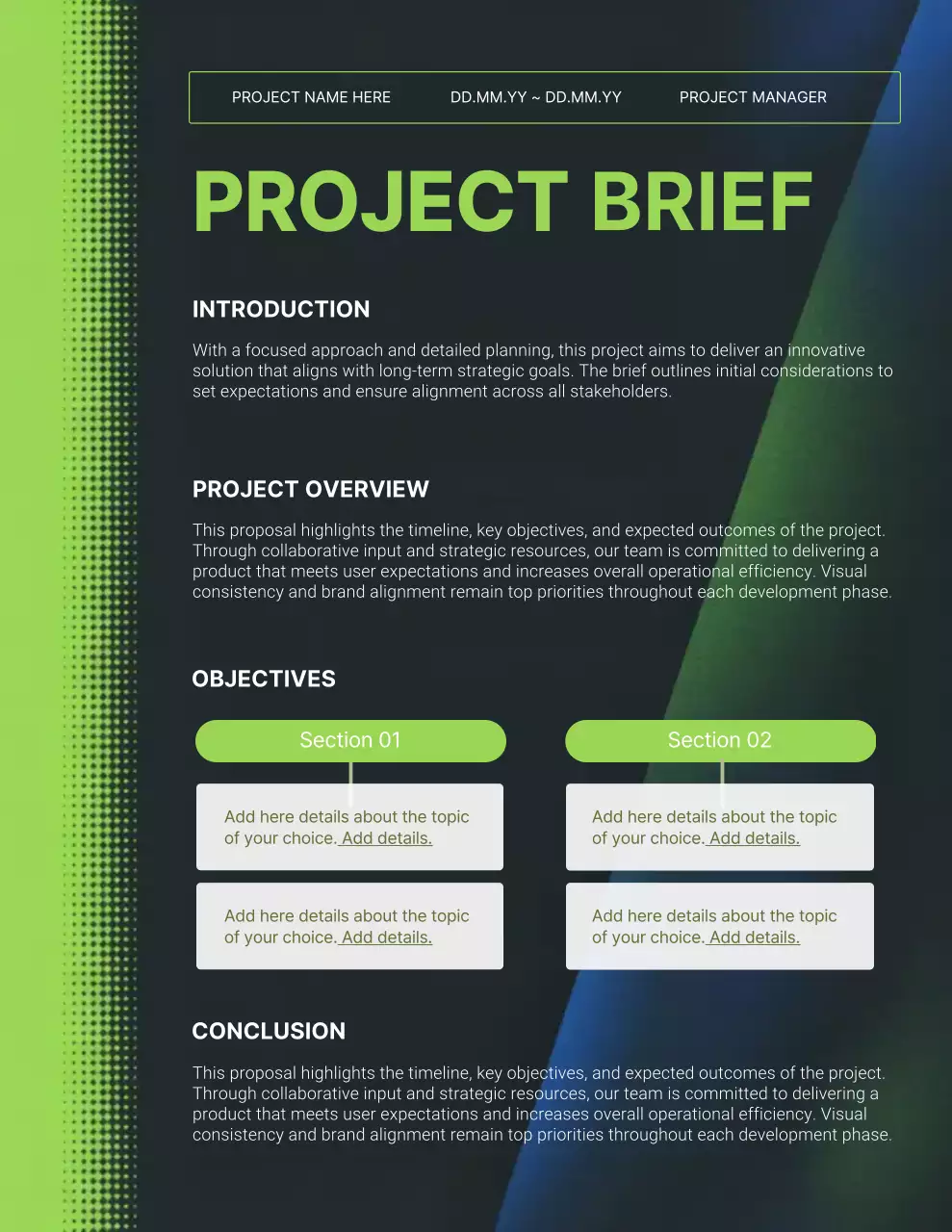 PROJECT NAME HERE DD.MM.YY ~ DD.MM.YY PROJECT MANAGER

PROJECT BRIEF

INTRODUCTION

With a focused approach and detailed planning, this project aims to deliver an innovative solution that aligns with long-term strategic goals. The brief outlines initial considerations to set expectations and ensure alignment across all stakeholders.

PROJECT OVERVIEW

This proposal highlights the timeline, key objectives, and expected outcomes of the project. Through collaborative input and strategic resources, our team is committed to delivering a product that meets user expectations and increases overall operational efficiency. Visual consistency and brand alignment remain top priorities throughout each development phase.

OBJECTIVES

Section 01

Add here details about the topic of your choice. Add details.

Add here details about the topic of your choice. Add details.

Section 02

Add here details about the topic of your choice. Add details.

Add here details about the topic of your choice. Add details.

CONCLUSION

This proposal highlights the timeline, key objectives, and expected outcomes of the project. Through collaborative input and strategic resources, our team is committed to delivering a product that meets user expectations and increases overall operational efficiency. Visual consistency and brand alignment remain top priorities throughout each development phase.